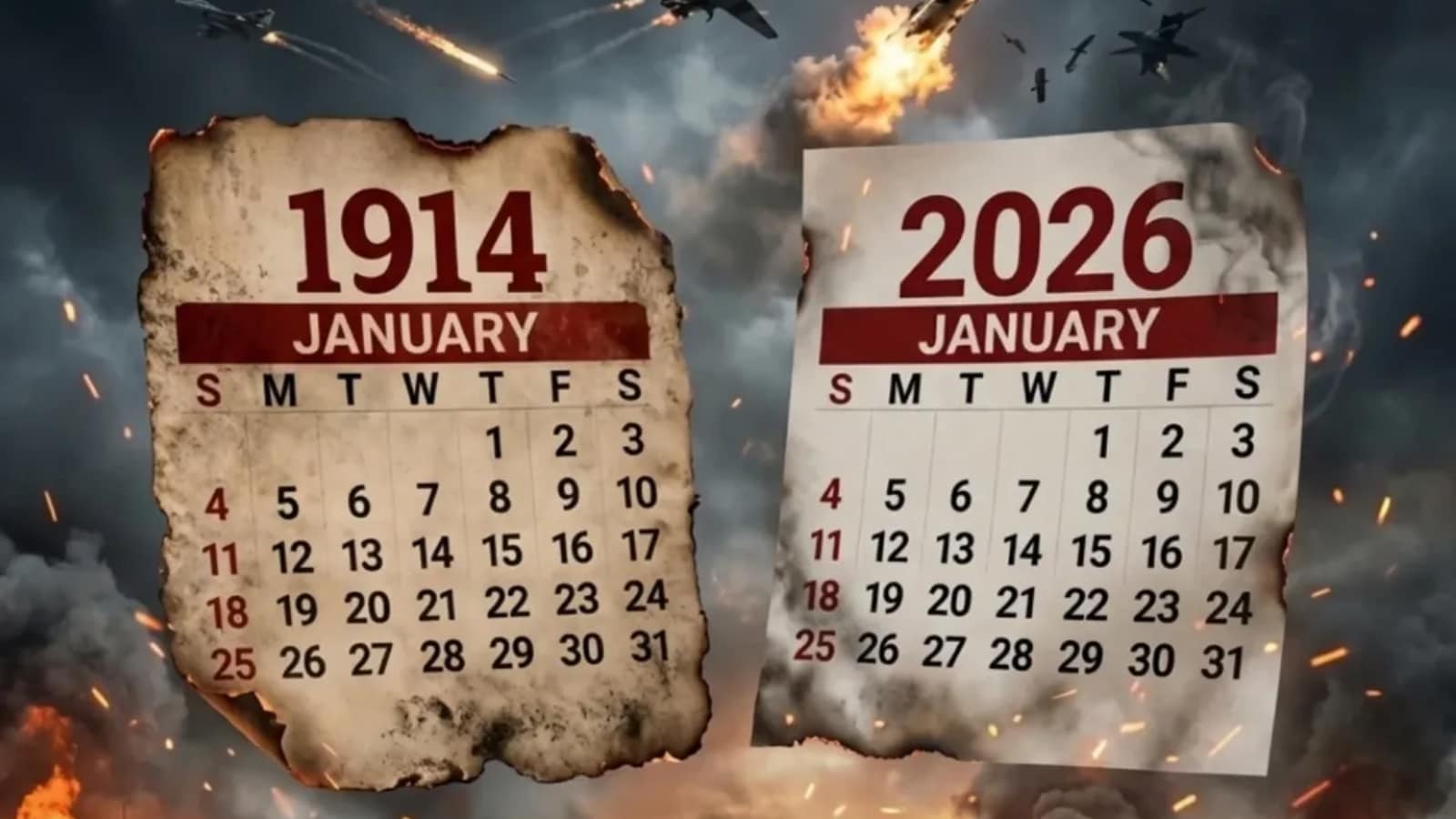 1914

JANUARY

| S | M | T | W | T | F | S |
|---|---|---|---|---|---|---|
| | | | | 1 | 2 | 3 |
| 4 | 5 | 6 | 7 | 8 | 9 | 10 |
| 11 | 12 | 13 | 14 | 15 | 16 | 17 |
| 18 | 19 | 20 | 21 | 22 | 23 | 24 |
| 25 | 26 | 27 | 28 | 29 | 30 | 31 |

2026

JANUARY

| S | M | T | W | T | F | S |
|---|---|---|---|---|---|---|
| | | | | 1 | 2 | 3 |
| 4 | 5 | 6 | 7 | 8 | 9 | 10 |
| 11 | 12 | 13 | 14 | 15 | 16 | 17 |
| 18 | 19 | 20 | 21 | 22 | 23 | 24 |
| 25 | 26 | 27 | 28 | 29 | 30 | 31 |